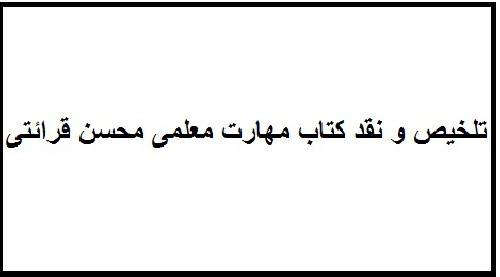 تلخیص و نقد کتاب مهارت معلمی محسن قرائتی